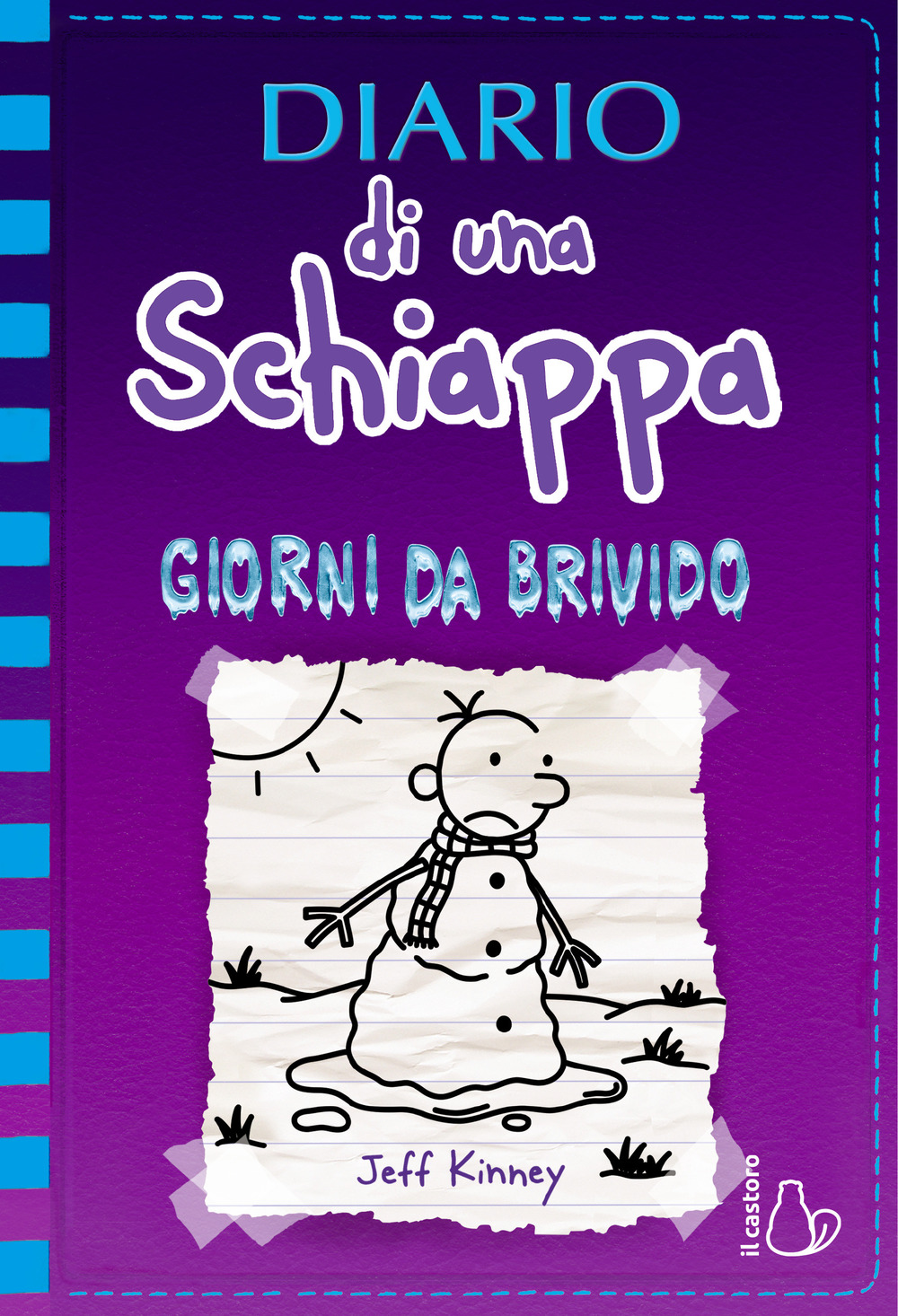 DIARIO
di una
Schiappa

GIORNI DA BRIVIDO

Jeff Kinney

il castoro